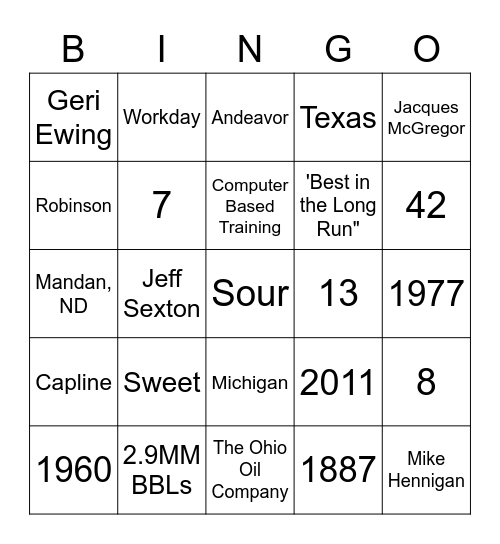 | B | I | N | G | O |
|---|---|---|---|---|
| Geri Ewing | Workday | Andeavor | Texas | Jacques McGregor |
| Robinson | 7 | Computer Based Training | 'Best in the Long Run" | 42 |
| Mandan, ND | Jeff Sexton | Sour | 13 | 1977 |
| Capline | Sweet | Michigan | 2011 | 8 |
| 1960 | 2.9MM BBLs | The Ohio Oil Company | 1887 | Mike Hennigan |